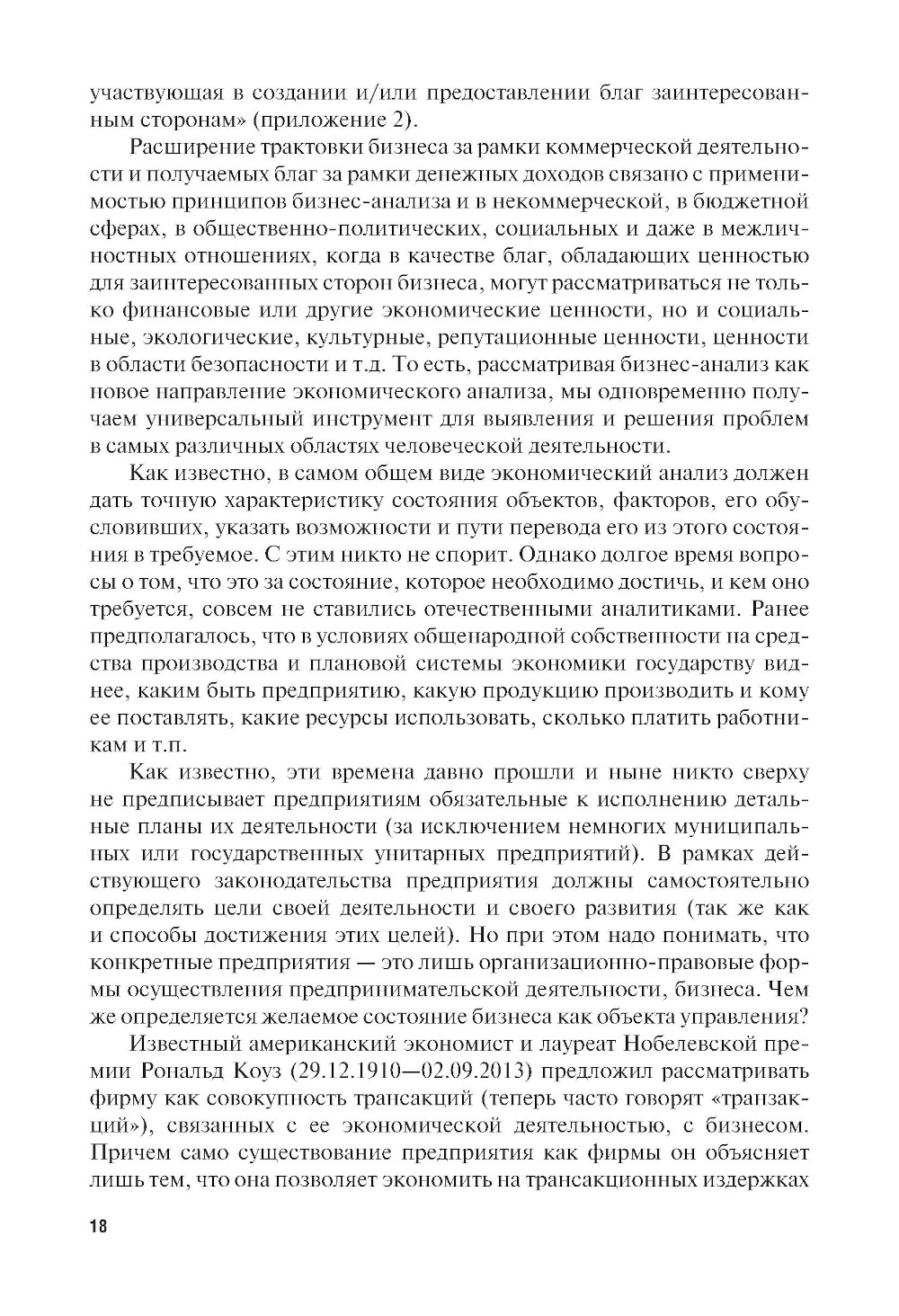 участвующая в создании и/или предоставлении благ заинтересованным сторонам» (приложение 2).

Расширение трактовки бизнеса за рамки коммерческой деятельности и получаемых благ за рамки денежных доходов связано с применимостью принципов бизнес-анализа и в некоммерческой, в бюджетной сферах, в общественно-политических, социальных и даже в межличностных отношениях, когда в качестве благ, обладающих ценностью для заинтересованных сторон бизнеса, могут рассматриваться не только финансовые или другие экономические ценности, но и социальные, экологические, культурные, репутационные ценности, ценности в области безопасности и т.д. То есть, рассматривая бизнес-анализ как новое направление экономического анализа, мы одновременно получаем универсальный инструмент для выявления и решения проблем в самых различных областях человеческой деятельности.

Как известно, в самом общем виде экономический анализ должен дать точную характеристику состояния объектов, факторов, его обусловивших, указать возможности и пути перевода его из этого состояния в требуемое. С этим никто не спорит. Однако долгое время вопросы о том, что это за состояние, которое необходимо достичь, и кем оно требуется, совсем не ставились отечественными аналитиками. Ранее предполагалось, что в условиях общенародной собственности на средства производства и плановой системы экономики государству виднее, каким быть предприятию, какую продукцию производить и кому ее поставлять, какие ресурсы использовать, сколько платить работникам и т.п.

Как известно, эти времена давно прошли и ныне никто сверху не предписывает предприятиям обязательные к исполнению детальные планы их деятельности (за исключением немногих муниципальных или государственных унитарных предприятий). В рамках действующего законодательства предприятия должны самостоятельно определять цели своей деятельности и своего развития (так же как и способы достижения этих целей). Но при этом надо понимать, что конкретные предприятия — это лишь организационно-правовые формы осуществления предпринимательской деятельности, бизнеса. Чем же определяется желаемое состояние бизнеса как объекта управления?

Известный американский экономист и лауреат Нобелевской премии Рональд Коуз (29.12.1910—02.09.2013) предложил рассматривать фирму как совокупность трансакций (теперь часто говорят «транзакций»), связанных с ее экономической деятельностью, с бизнесом. Причем само существование предприятия как фирмы он объясняет лишь тем, что она позволяет экономить на трансакционных издержках

18